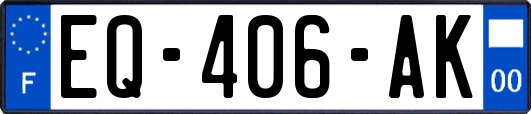 F
EQ-406-AK
00